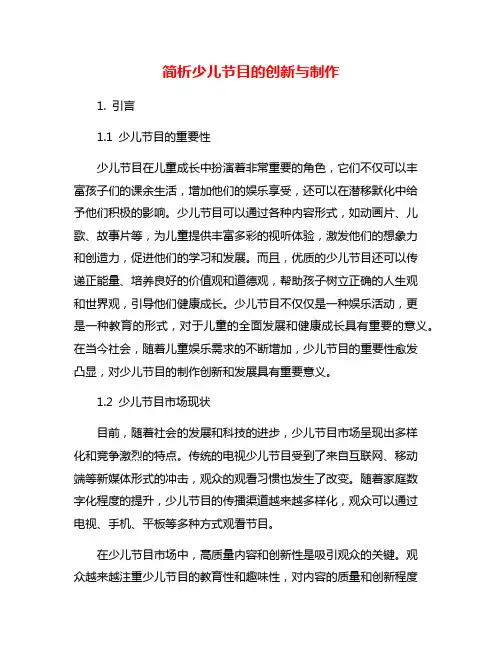 简析少儿节目的创新与制作

1. 引言

1.1 少儿节目的重要性

少儿节目在儿童成长中扮演着非常重要的角色，它们不仅可以丰富孩子们的课余生活，增加他们的娱乐享受，还可以在潜移默化中给予他们积极的影响。少儿节目可以通过各种内容形式，如动画片、儿歌、故事片等，为儿童提供丰富多彩的视听体验，激发他们的想象力和创造力，促进他们的学习和发展。而且，优质的少儿节目还可以传递正能量、培养良好的价值观和道德观，帮助孩子树立正确的人生观和世界观，引导他们健康成长。少儿节目不仅仅是一种娱乐活动，更是一种教育的形式，对于儿童的全面发展和健康成长具有重要的意义。在当今社会，随着儿童娱乐需求的不断增加，少儿节目的重要性愈发凸显，对少儿节目的制作创新和发展具有重要意义。

1.2 少儿节目市场现状

目前，随着社会的发展和科技的进步，少儿节目市场呈现出多样化和竞争激烈的特点。传统的电视少儿节目受到了来自互联网、移动端等新媒体形式的冲击，观众的观看习惯也发生了改变。随着家庭数字化程度的提升，少儿节目的传播渠道越来越多样化，观众可以通过电视、手机、平板等多种方式观看节目。

在少儿节目市场中，高质量内容和创新性是吸引观众的关键。观众越来越注重少儿节目的教育性和趣味性，对内容的质量和创新程度